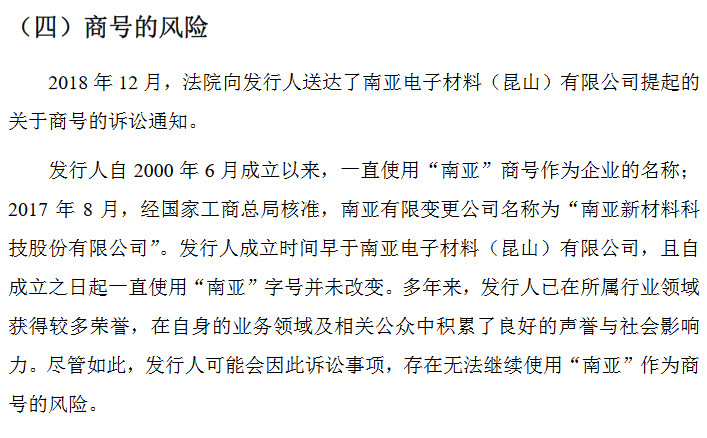 （四）商号的风险

2018 年 12 月，法院向发行人送达了南亚电子材料（昆山）有限公司提起的关于商号的诉讼通知。

发行人自 2000 年 6 月成立以来，一直使用“南亚”商号作为企业的名称；2017 年 8 月，经国家工商总局核准，南亚有限变更公司名称为“南亚新材料科技股份有限公司”。发行人成立时间早于南亚电子材料（昆山）有限公司，且自成立之日起一直使用“南亚”字号并未改变。多年来，发行人已在所属行业领域获得较多荣誉，在自身的业务领域及相关公众中积累了良好的声誉与社会影响力。尽管如此，发行人可能会因此诉讼事项，存在无法继续使用“南亚”作为商号的风险。